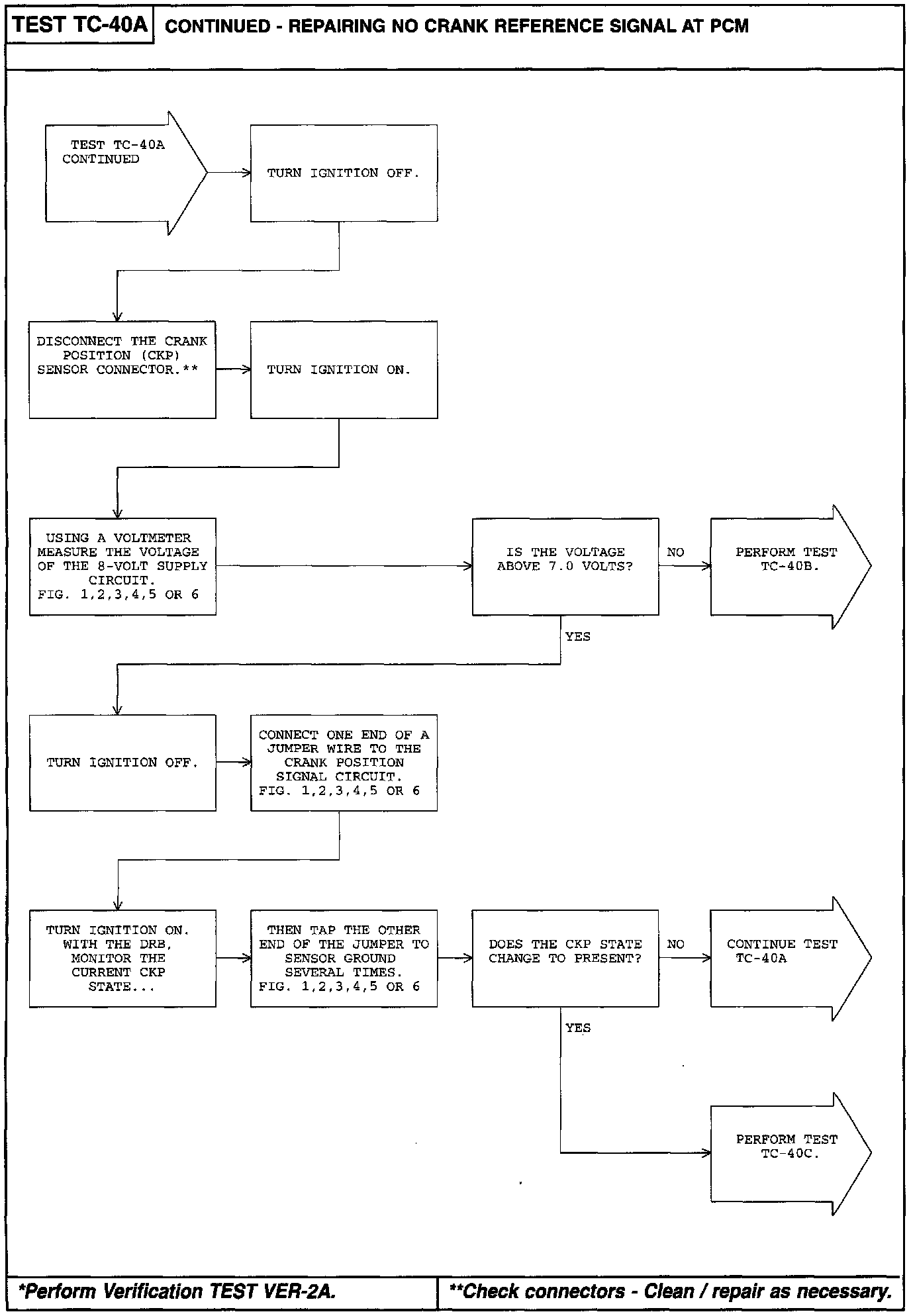 TEST TC-40A CONTINUED - REPAIRING NO CRANK REFERENCE SIGNAL AT PCM

TEST TC-40A CONTINUED

TURN IGNITION OFF.

DISCONNECT THE CRANK POSITION (CKP) SENSOR CONNECTOR.**

TURN IGNITION ON.

USING A VOLTMETER MEASURE THE VOLTAGE OF THE 8-VOLT SUPPLY CIRCUIT. FIG. 1,2,3,4,5 OR 6

IS THE VOLTAGE ABOVE 7.0 VOLTS?

NO

PERFORM TEST TC-40B.

YES

TURN IGNITION OFF.

CONNECT ONE END OF A JUMPER WIRE TO THE CRANK POSITION SIGNAL CIRCUIT. FIG. 1,2,3,4,5 OR 6

TURN IGNITION ON. WITH THE DRB, MONITOR THE CURRENT CKP STATE...

THEN TAP THE OTHER END OF THE JUMPER TO SENSOR GROUND SEVERAL TIMES. FIG. 1,2,3,4,5 OR 6

DOES THE CKP STATE CHANGE TO PRESENT?

NO

CONTINUE TEST TC-40A

YES

PERFORM TEST TC-40C.

*Perform Verification TEST VER-2A.

**Check connectors - Clean / repair as necessary.